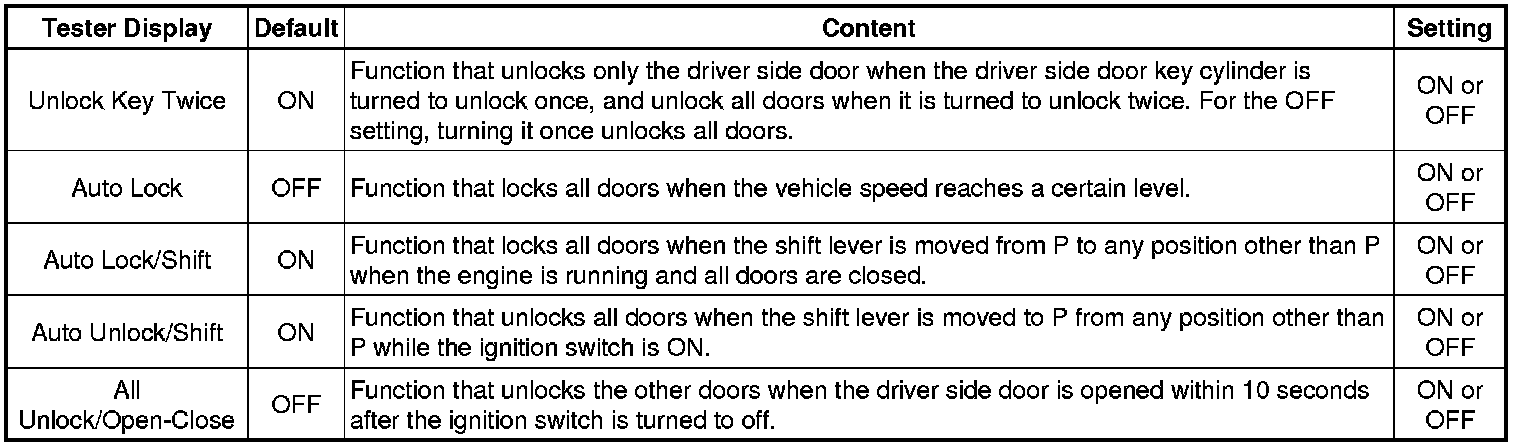 | Tester Display | Default | Content | Setting |
|---|---|---|---|
| Unlock Key Twice | ON | Function that unlocks only the driver side door when the driver side door key cylinder is turned to unlock once, and unlock all doors when it is turned to unlock twice. For the OFF setting, turning it once unlocks all doors. | ON or OFF |
| Auto Lock | OFF | Function that locks all doors when the vehicle speed reaches a certain level. | ON or OFF |
| Auto Lock/Shift | ON | Function that locks all doors when the shift lever is moved from P to any position other than P when the engine is running and all doors are closed. | ON or OFF |
| Auto Unlock/Shift | ON | Function that unlocks all doors when the shift lever is moved to P from any position other than P while the ignition switch is ON. | ON or OFF |
| All Unlock/Open-Close | OFF | Function that unlocks the other doors when the driver side door is opened within 10 seconds after the ignition switch is turned to off. | ON or OFF |